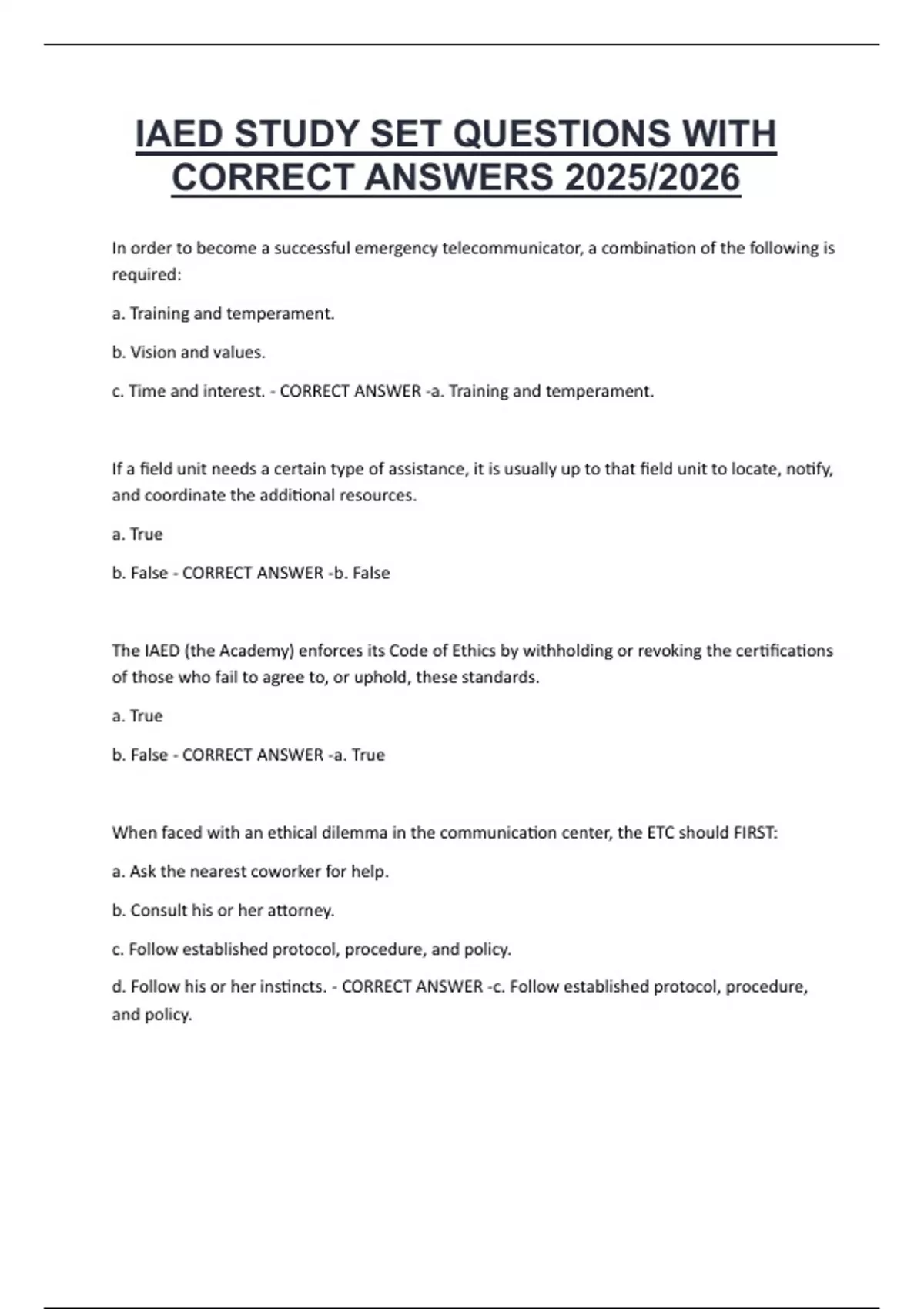 IAED STUDY SET QUESTIONS WITH CORRECT ANSWERS 2025/2026

In order to become a successful emergency telecommunicator, a combination of the following is required:

a. Training and temperament.

b. Vision and values.

c. Time and interest. - CORRECT ANSWER -a. Training and temperament.

If a field unit needs a certain type of assistance, it is usually up to that field unit to locate, notify, and coordinate the additional resources.

a. True

b. False - CORRECT ANSWER -b. False

The IAED (the Academy) enforces its Code of Ethics by withholding or revoking the certifications of those who fail to agree to, or uphold, these standards.

a. True

b. False - CORRECT ANSWER -a. True

When faced with an ethical dilemma in the communication center, the ETC should FIRST:

a. Ask the nearest coworker for help.

b. Consult his or her attorney.

c. Follow established protocol, procedure, and policy.

d. Follow his or her instincts. - CORRECT ANSWER -c. Follow established protocol, procedure, and policy.